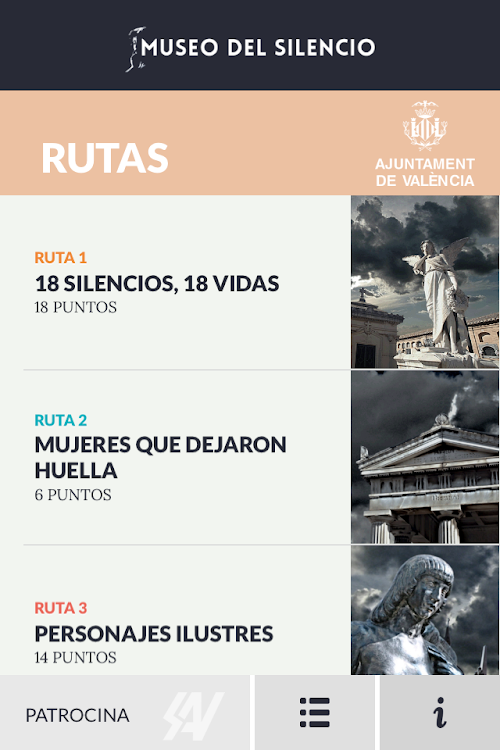 MUSEO DEL SILENCIO

RUTAS

AJUNTAMENT DE VALÈNCIA

RUTA 1
18 SILENCIOS, 18 VIDAS
18 PUNTOS

RUTA 2
MUJERES QUE DEJARON HUELLA
6 PUNTOS

RUTA 3
PERSONAJES ILUSTRES
14 PUNTOS

PATROCINA

i